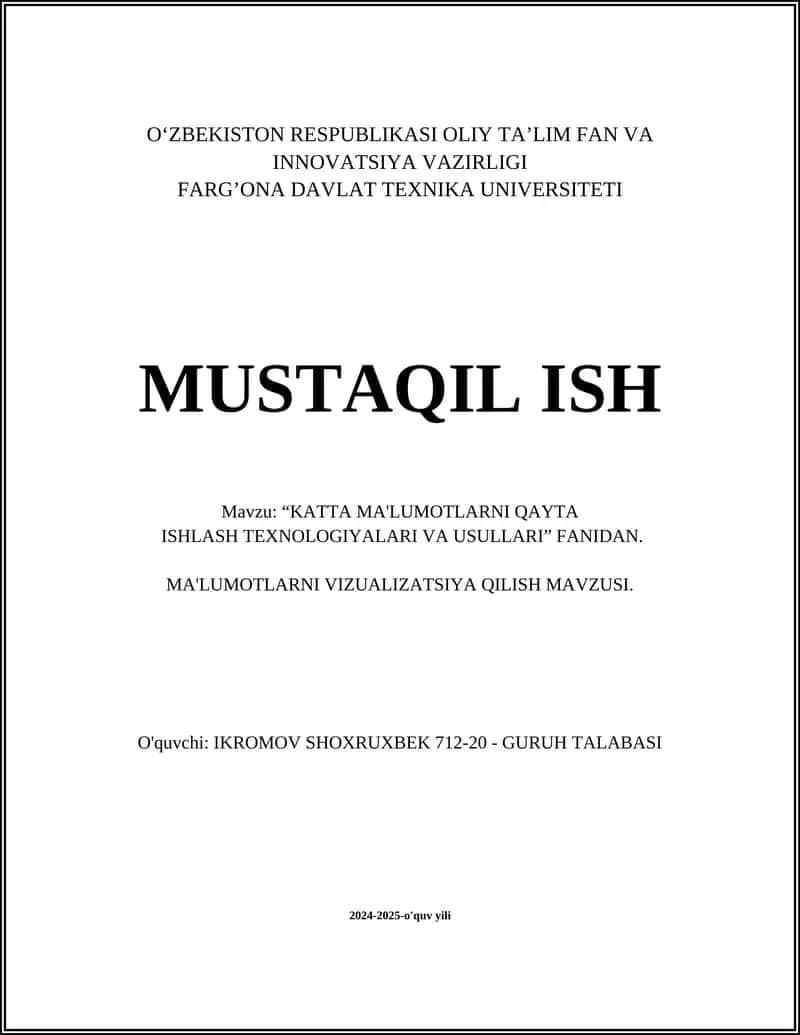 O‘ZBEKISTON RESPUBLIKASI OLIY TA’LIM FAN VA INNOVATSIYA VAZIRLIGI
FARG’ONA DAVLAT TEXNIKA UNIVERSITETI

MUSTAQIL ISH

Mavzu: “KATTA MA'LUMOTLARNI QAYTA ISHLASH TEXNOLOGIYALARI VA USULLARI” FANIDAN.

MA'LUMOTLARNI VIZUALIZATSIYA QILISH MAVZUSI.

O'quvchi: IKROMOV SHOXRUXBEK 712-20 - GURUH TALABASI

2024-2025-o'quv yili